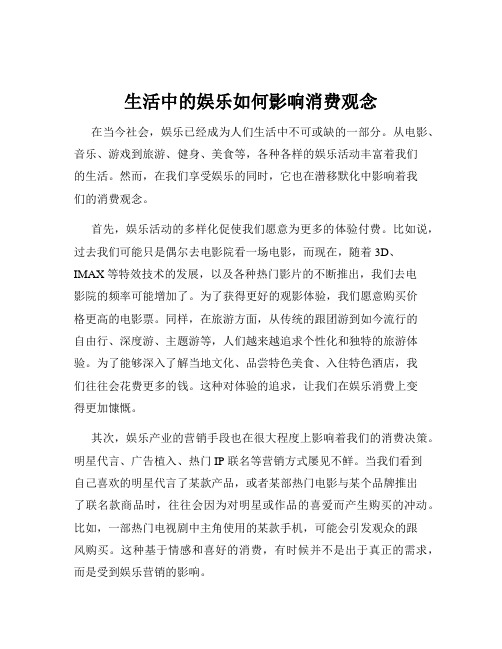 生活中的娱乐如何影响消费观念

在当今社会，娱乐已经成为人们生活中不可或缺的一部分。从电影、音乐、游戏到旅游、健身、美食等，各种各样的娱乐活动丰富着我们的生活。然而，在我们享受娱乐的同时，它也在潜移默化中影响着我们的消费观念。

首先，娱乐活动的多样化促使我们愿意为更多的体验付费。比如说，过去我们可能只是偶尔去电影院看一场电影，而现在，随着 3D、IMAX 等特效技术的发展，以及各种热门影片的不断推出，我们去电影院的频率可能增加了。为了获得更好的观影体验，我们愿意购买价格更高的电影票。同样，在旅游方面，从传统的跟团游到如今流行的自由行、深度游、主题游等，人们越来越追求个性化和独特的旅游体验。为了能够深入了解当地文化、品尝特色美食、入住特色酒店，我们往往会花费更多的钱。这种对体验的追求，让我们在娱乐消费上变得更加慷慨。

其次，娱乐产业的营销手段也在很大程度上影响着我们的消费决策。明星代言、广告植入、热门 IP 联名等营销方式屡见不鲜。当我们看到自己喜欢的明星代言了某款产品，或者某部热门电影与某个品牌推出了联名款商品时，往往会因为对明星或作品的喜爱而产生购买的冲动。比如，一部热门电视剧中主角使用的某款手机，可能会引发观众的跟风购买。这种基于情感和喜好的消费，有时候并不是出于真正的需求，而是受到娱乐营销的影响。